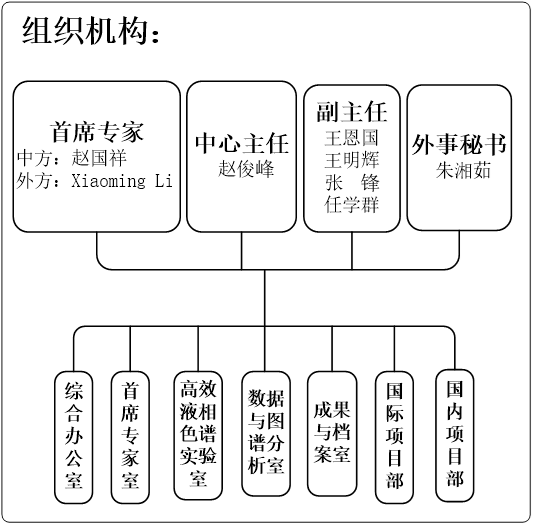 组织机构：

首席专家
中方：赵国祥
外方：Xiaoming Li

中心主任
赵俊峰

副主任
王恩国
王明辉
张　锋
任学群

外事秘书
朱湘茹

综合办公室

首席专家室

高效液相色谱实验室

数据与图谱分析室

成果与档案室

国际项目部

国内项目部